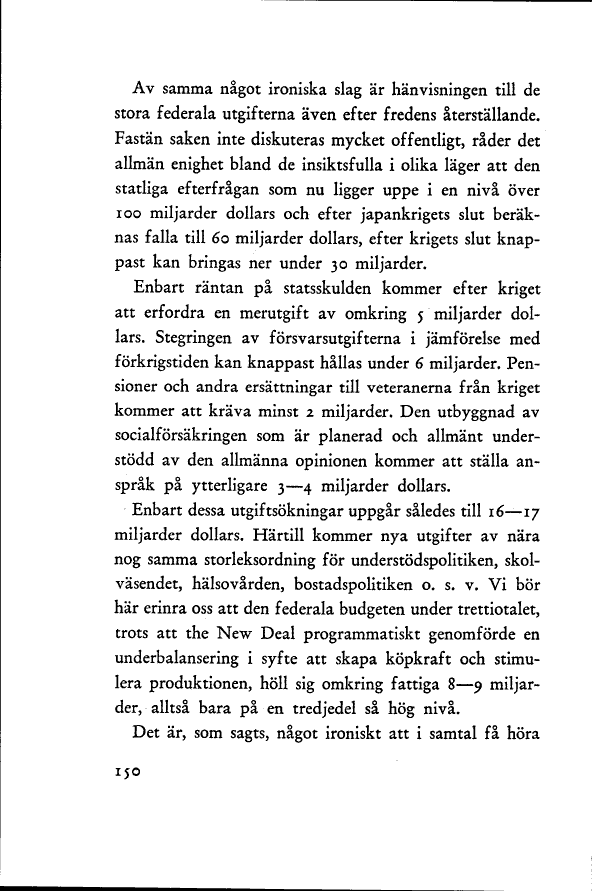 Av samma något ironiska slag är hänvisningen till de stora federala utgifterna även efter fredens återställande. Fastän saken inte diskuteras mycket offentligt, råder det allmän enighet bland de insiktsfulla i olika läger att den statliga efterfrågan som nu ligger uppe i en nivå över 100 miljarder dollars och efter japankrigets slut beräknas falla till 60 miljarder dollars, efter krigets slut knappast kan bringas ner under 30 miljarder.

Enbart räntan på statsskulden kommer efter kriget att erfordra en merutgift av omkring 5 miljarder dollars. Stegringen av försvarsutgifterna i jämförelse med förkrigstiden kan knappast hållas under 6 miljarder. Pensioner och andra ersättningar till veteranerna från kriget kommer att kräva minst 2 miljarder. Den utbyggnad av socialförsäkringen som är planerad och allmänt understödd av den allmänna opinionen kommer att ställa anspråk på ytterligare 3—4 miljarder dollars.

Enbart dessa utgiftsökningar uppgår således till 16—17 miljarder dollars. Härtill kommer nya utgifter av nära nog samma storleksordning för understödspolitiken, skolväsendet, hälsovården, bostadspolitiken o. s. v. Vi bör här erinra oss att den federala budgeten under trettiotalet, trots att the New Deal programmatiskt genomförde en underbalansering i syfte att skapa köpkraft och stimulera produktionen, höll sig omkring fattiga 8—9 miljarder, alltså bara på en tredjedel så hög nivå.

Det är, som sagts, något ironiskt att i samtal få höra

150